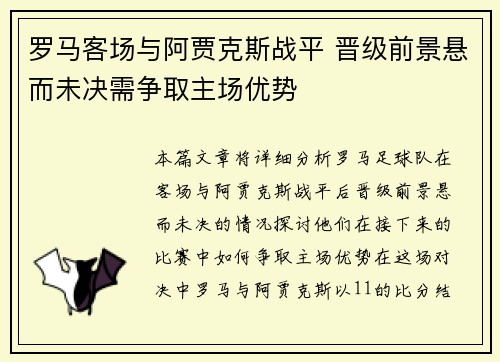 罗马客场与阿贾克斯战平 晋级前景悬而未决需争取主场优势

本篇文章将详细分析罗马足球队在客场与阿贾克斯战平后晋级前景悬而未决的情况探讨他们在接下来的比赛中如何争取主场优势在这场对决中罗马与阿贾克斯以11的比分结